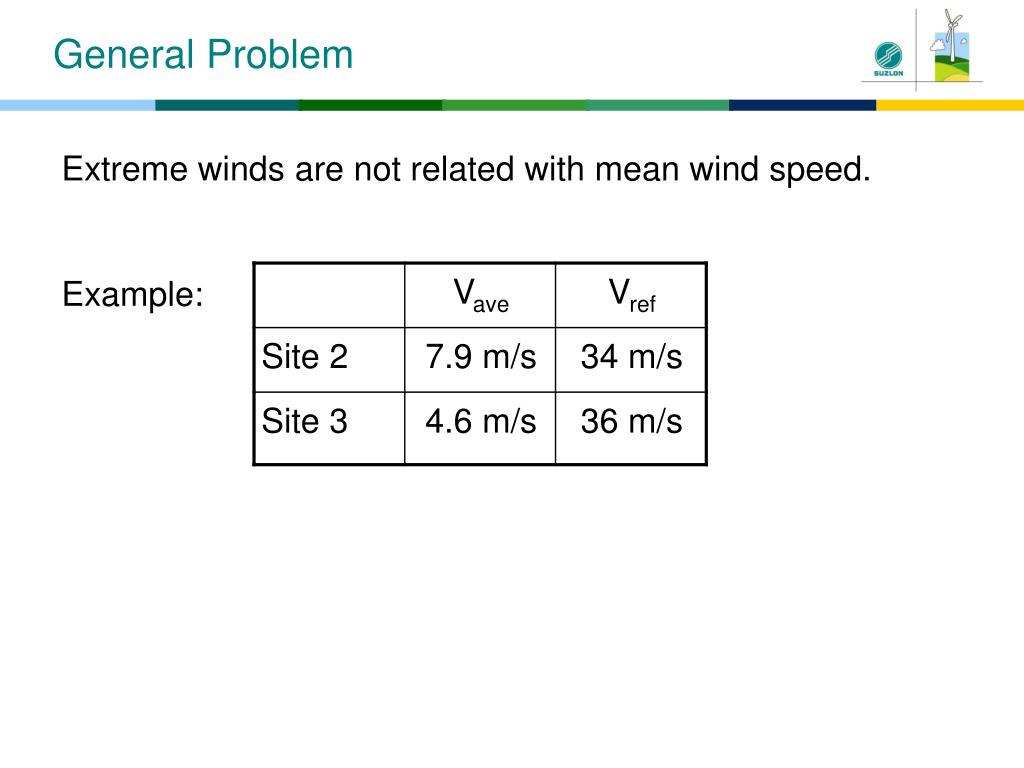 General Problem

SUZLON

Extreme winds are not related with mean wind speed.

Example:

| | $V_{ave}$ | $V_{ref}$ |
|---|---|---|
| Site 2 | 7.9 m/s | 34 m/s |
| Site 3 | 4.6 m/s | 36 m/s |